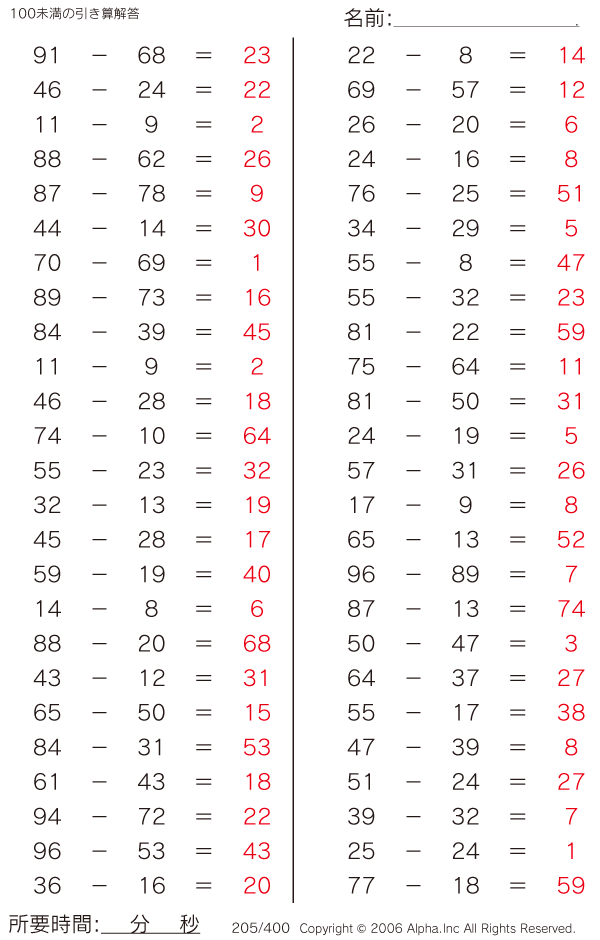 100未満の引き算解答

名前:

$91 - 68 = 23$
$46 - 24 = 22$
$11 - 9 = 2$
$88 - 62 = 26$
$87 - 78 = 9$
$44 - 14 = 30$
$70 - 69 = 1$
$89 - 73 = 16$
$84 - 39 = 45$
$11 - 9 = 2$
$46 - 28 = 18$
$74 - 10 = 64$
$55 - 23 = 32$
$32 - 13 = 19$
$45 - 28 = 17$
$59 - 19 = 40$
$14 - 8 = 6$
$88 - 20 = 68$
$43 - 12 = 31$
$65 - 50 = 15$
$84 - 31 = 53$
$61 - 43 = 18$
$94 - 72 = 22$
$96 - 53 = 43$
$36 - 16 = 20$

$22 - 8 = 14$
$69 - 57 = 12$
$26 - 20 = 6$
$24 - 16 = 8$
$76 - 25 = 51$
$34 - 29 = 5$
$55 - 8 = 47$
$55 - 32 = 23$
$81 - 22 = 59$
$75 - 64 = 11$
$81 - 50 = 31$
$24 - 19 = 5$
$57 - 31 = 26$
$17 - 9 = 8$
$65 - 13 = 52$
$96 - 89 = 7$
$87 - 13 = 74$
$50 - 47 = 3$
$64 - 37 = 27$
$55 - 17 = 38$
$47 - 39 = 8$
$51 - 24 = 27$
$39 - 32 = 7$
$25 - 24 = 1$
$77 - 18 = 59$

所要時間: 分 秒

205/400 Copyright © 2006 Alpha.Inc All Rights Reserved.